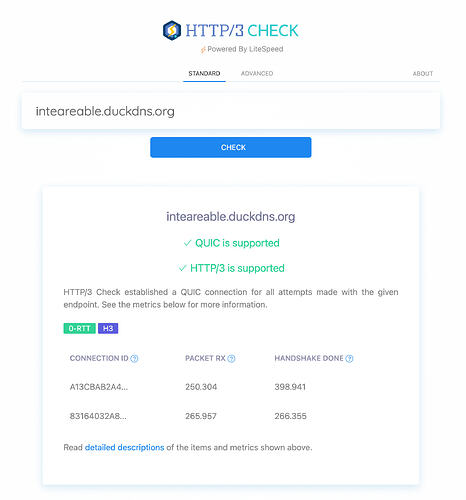 HTTP/3 CHECK

Powered By LiteSpeed

STANDARD ADVANCED ABOUT

inteareable.duckdns.org

CHECK

inteareable.duckdns.org

✓ QUIC is supported

✓ HTTP/3 is supported

HTTP/3 Check established a QUIC connection for all attempts made with the given endpoint. See the metrics below for more information.

0-RTT H3

| CONNECTION ID ? | PACKET RX ? | HANDSHAKE DONE ? |
|---|---|---|
| A13CBAB2A4... | 250.304 | 398.941 |
| 83164032A8... | 265.957 | 266.355 |

Read detailed descriptions of the items and metrics shown above.